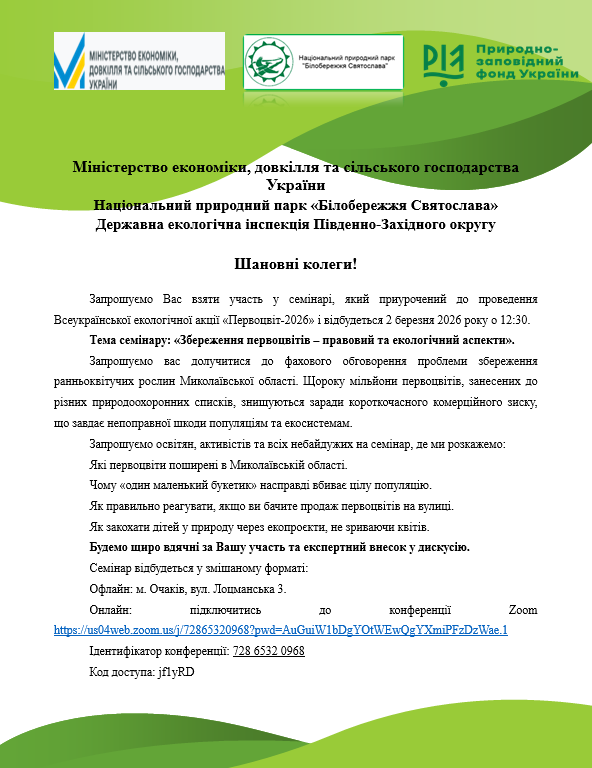 МІНІСТЕРСТВО ЕКОНОМІКИ, ДОВКІЛЛЯ ТА СІЛЬСЬКОГО ГОСПОДАРСТВА УКРАЇНИ

Національний природний парк "Білобережжя Святослава"

Природно-заповідний фонд України

Міністерство економіки, довкілля та сільського господарства України
Національний природний парк «Білобережжя Святослава»
Державна екологічна інспекція Південно-Західного округу

Шановні колеги!

Запрошуємо Вас взяти участь у семінарі, який приурочений до проведення Всеукраїнської екологічної акції «Первоцвіт-2026» і відбудеться 2 березня 2026 року о 12:30.

Тема семінару: «Збереження первоцвітів – правовий та екологічний аспекти».

Запрошуємо вас долучитися до фахового обговорення проблеми збереження ранньоквітучих рослин Миколаївської області. Щороку мільйони первоцвітів, занесених до різних природоохоронних списків, знищуються заради короткочасного комерційного зиску, що завдає непоправної шкоди популяціям та екосистемам.

Запрошуємо освітян, активістів та всіх небайдужих на семінар, де ми розкажемо:

Які первоцвіти поширені в Миколаївській області.

Чому «один маленький букетик» насправді вбиває цілу популяцію.

Як правильно реагувати, якщо ви бачите продаж первоцвітів на вулиці.

Як закохати дітей у природу через екопроєкти, не зриваючи квітів.

Будемо щиро вдячні за Вашу участь та експертний внесок у дискусію.

Семінар відбудеться у змішаному форматі:

Офлайн: м. Очаків, вул. Лоцманська 3.

Онлайн: підключитись до конференції Zoom https://us04web.zoom.us/j/72865320968?pwd=AuGuiW1bDgYOtWEwQgYXmiPFzDzWae.1

Ідентифікатор конференції: 728 6532 0968

Код доступа: jf1yRD